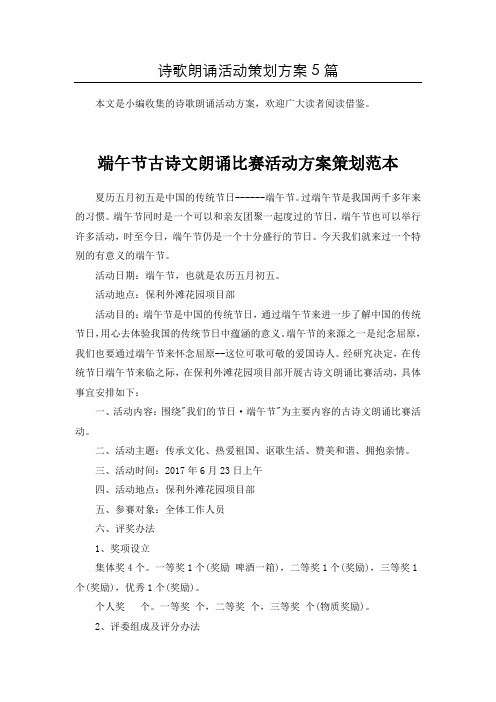 诗歌朗诵活动策划方案5篇

本文是小编收集的诗歌朗诵活动方案，欢迎广大读者阅读借鉴。

端午节古诗文朗诵比赛活动方案策划范本

夏历五月初五是中国的传统节日------端午节。过端午节是我国两千多年来的习惯。端午节同时是一个可以和亲友团聚一起度过的节日，端午节也可以举行许多活动，时至今日，端午节仍是一个十分盛行的节日。今天我们就来过一个特别的有意义的端午节。

活动日期：端午节，也就是农历五月初五。

活动地点：保利外滩花园项目部

活动目的：端午节是中国的传统节日，通过端午节来进一步了解中国的传统节日，用心去体验我国的传统节日中蕴涵的意义。端午节的来源之一是纪念屈原，我们也要通过端午节来怀念屈原--这位可歌可敬的爱国诗人。经研究决定，在传统节日端午节来临之际，在保利外滩花园项目部开展古诗文朗诵比赛活动，具体事宜安排如下：

一、活动内容：围绕"我们的节日·端午节"为主要内容的古诗文朗诵比赛活动。

二、活动主题：传承文化、热爱祖国、讴歌生活、赞美和谐、拥抱亲情。

三、活动时间：2017年6月23日上午

四、活动地点：保利外滩花园项目部

五、参赛对象：全体工作人员

六、评奖办法

1、奖项设立

集体奖4个。一等奖1个(奖励 啤酒一箱)，二等奖1个(奖励)，三等奖1个(奖励)，优秀1个(奖励)。

个人奖 个。一等奖 个，二等奖 个，三等奖 个(物质奖励)。

2、评委组成及评分办法